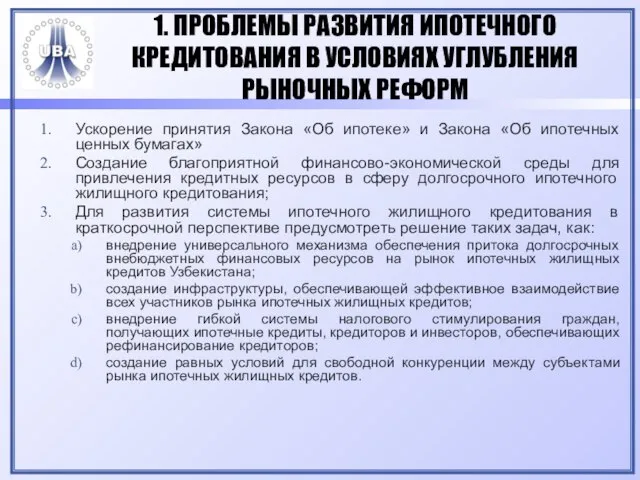 UBA

1. ПРОБЛЕМЫ РАЗВИТИЯ ИПОТЕЧНОГО КРЕДИТОВАНИЯ В УСЛОВИЯХ УГЛУБЛЕНИЯ РЫНОЧНЫХ РЕФОРМ

1. Ускорение принятия Закона «Об ипотеке» и Закона «Об ипотечных ценных бумагах»
2. Создание благоприятной финансово-экономической среды для привлечения кредитных ресурсов в сферу долгосрочного ипотечного жилищного кредитования;
3. Для развития системы ипотечного жилищного кредитования в краткосрочной перспективе предусмотреть решение таких задач, как:
a) внедрение универсального механизма обеспечения притока долгосрочных внебюджетных финансовых ресурсов на рынок ипотечных жилищных кредитов Узбекистана;
b) создание инфраструктуры, обеспечивающей эффективное взаимодействие всех участников рынка ипотечных жилищных кредитов;
c) внедрение гибкой системы налогового стимулирования граждан, получающих ипотечные кредиты, кредиторов и инвесторов, обеспечивающих рефинансирование кредиторов;
d) создание равных условий для свободной конкуренции между субъектами рынка ипотечных жилищных кредитов.